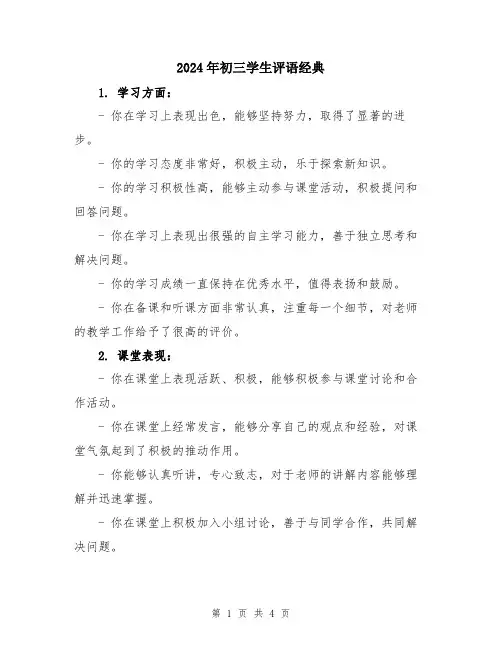 2024年初三学生评语经典

1. 学习方面：

- 你在学习上表现出色，能够坚持努力，取得了显著的进步。

- 你的学习态度非常好，积极主动，乐于探索新知识。

- 你的学习积极性高，能够主动参与课堂活动，积极提问和回答问题。

- 你在学习上表现出很强的自主学习能力，善于独立思考和解决问题。

- 你的学习成绩一直保持在优秀水平，值得表扬和鼓励。

- 你在备课和听课方面非常认真，注重每一个细节，对老师的教学工作给予了很高的评价。

2. 课堂表现：

- 你在课堂上表现活跃、积极，能够积极参与课堂讨论和合作活动。

- 你在课堂上经常发言，能够分享自己的观点和经验，对课堂气氛起到了积极的推动作用。

- 你能够认真听讲，专心致志，对于老师的讲解内容能够理解并迅速掌握。

- 你在课堂上积极加入小组讨论，善于与同学合作，共同解决问题。

第 1 页 共 4 页